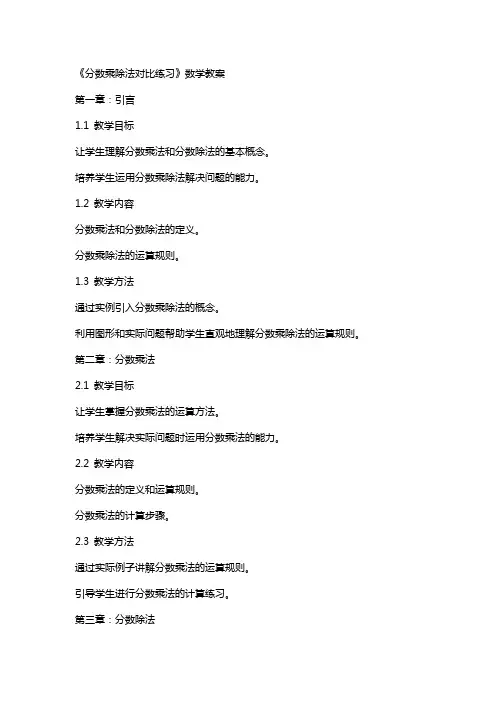 《分数乘除法对比练习》数学教案

第一章：引言

1.1 教学目标

让学生理解分数乘法和分数除法的基本概念。

培养学生运用分数乘除法解决问题的能力。

1.2 教学内容

分数乘法和分数除法的定义。

分数乘除法的运算规则。

1.3 教学方法

通过实例引入分数乘除法的概念。

利用图形和实际问题帮助学生直观地理解分数乘除法的运算规则。

第二章：分数乘法

2.1 教学目标

让学生掌握分数乘法的运算方法。

培养学生解决实际问题时运用分数乘法的能力。

2.2 教学内容

分数乘法的定义和运算规则。

分数乘法的计算步骤。

2.3 教学方法

通过实际例子讲解分数乘法的运算规则。

引导学生进行分数乘法的计算练习。

第三章：分数除法